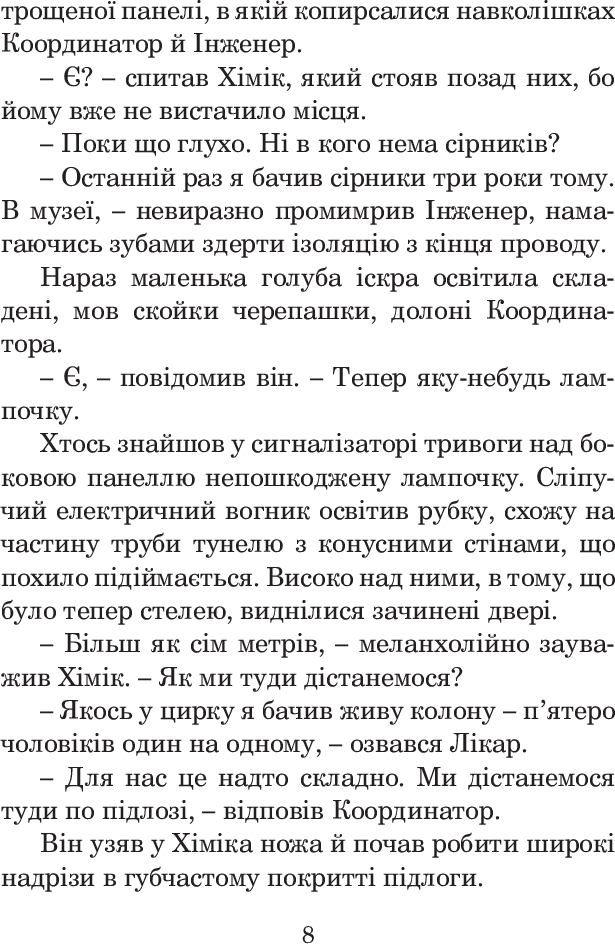 трощеної панелі, в якій копирсалися навколішках Координатор й Інженер.

– Є? – спитав Хімік, який стояв позад них, бо йому вже не вистачило місця.

– Поки що глухо. Ні в кого нема сірників?

– Останній раз я бачив сірники три роки тому. В музеї, – невиразно промимрив Інженер, намагаючись зубами здерти ізоляцію з кінця проводу.

Нараз маленька голуба іскра освітила складені, мов скойки черепашки, долоні Координатора.

– Є, – повідомив він. – Тепер яку-небудь лампочку.

Хтось знайшов у сигналізаторі тривоги над боковою панеллю непошкоджену лампочку. Сліпучий електричний вогник освітив рубку, схожу на частину труби тунелю з конусними стінами, що похило підіймається. Високо над ними, в тому, що було тепер стелею, виднілися зачинені двері.

– Більш як сім метрів, – меланхолійно зауважив Хімік. – Як ми туди дістанемося?

– Якось у цирку я бачив живу колону – п'ятеро чоловіків один на одному, – озвався Лікар.

– Для нас це надто складно. Ми дістанемося туди по підлозі, – відповів Координатор.

Він узяв у Хіміка ножа й почав робити широкі надрізи в губчастому покритті підлоги.

8